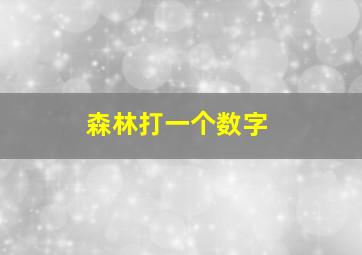 森林打一个数字